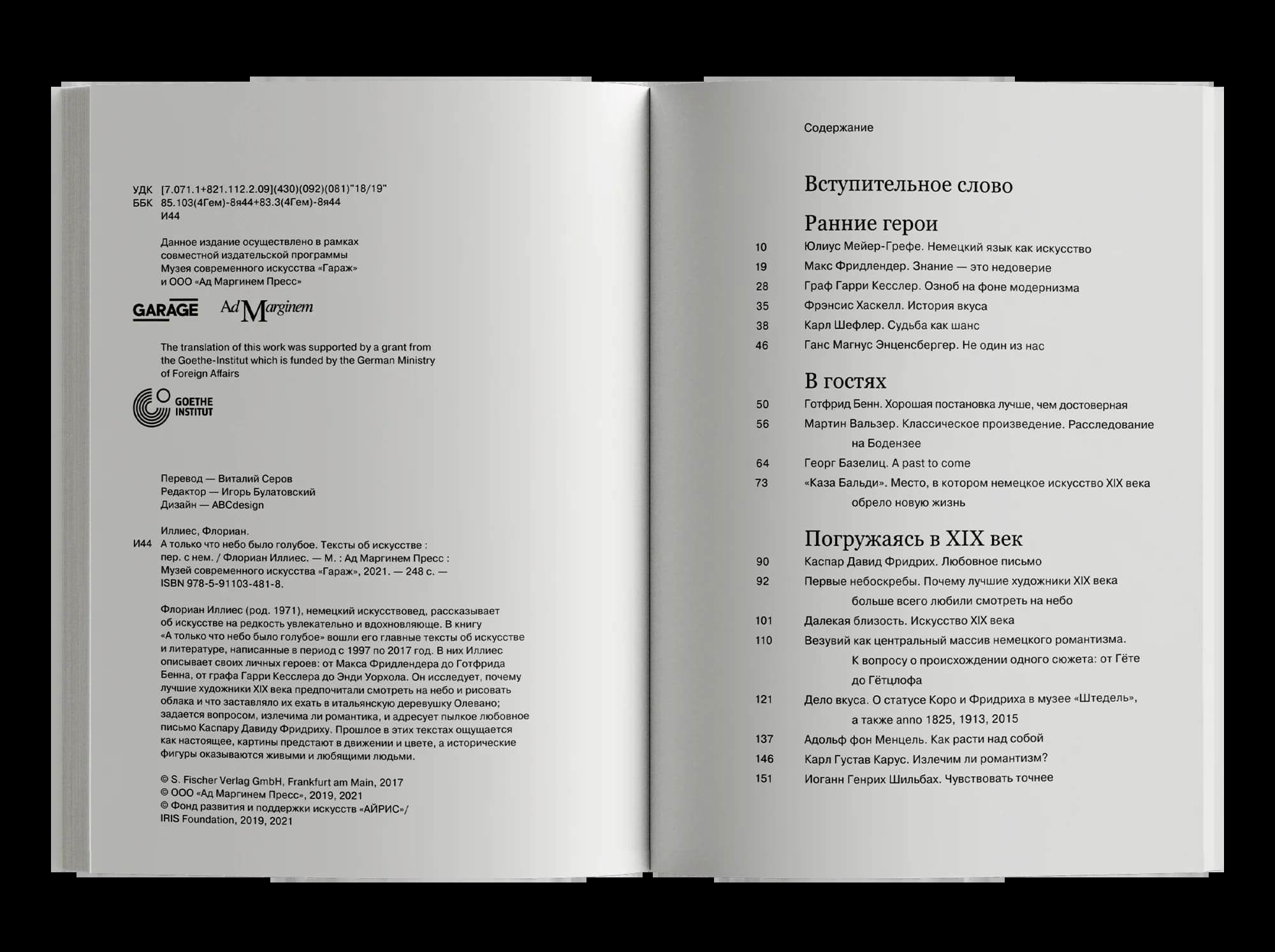 УДК [7.071.1+821.112.2.09](430)(092)(081)"18/19"
ББК 85.103(4Гем)-8я44+83.3(4Гем)-8я44
И44

Данное издание осуществлено в рамках совместной издательской программы Музея современного искусства «Гараж» и ООО «Ад Маргинем Пресс»

GARAGE Ad Marginem

The translation of this work was supported by a grant from the Goethe-Institut which is funded by the German Ministry of Foreign Affairs

GOETHE INSTITUT

Перевод — Виталий Серов
Редактор — Игорь Булатовский
Дизайн — ABCdesign

Иллиес, Флориан.
И44 А только что небо было голубое. Тексты об искусстве : пер. с нем. / Флориан Иллиес. — М. : Ад Маргинем Пресс : Музей современного искусства «Гараж», 2021. — 248 с. — ISBN 978-5-91103-481-8.

Флориан Иллиес (род. 1971), немецкий искусствовед, рассказывает об искусстве на редкость увлекательно и вдохновляюще. В книгу «А только что небо было голубое» вошли его главные тексты об искусстве и литературе, написанные в период с 1997 по 2017 год. В них Иллиес описывает своих личных героев: от Макса Фридлендера до Готфрида Бенна, от графа Гарри Кесслера до Энди Уорхола. Он исследует, почему лучшие художники XIX века предпочитали смотреть на небо и рисовать облака и что заставляло их ехать в итальянскую деревушку Олевано; задается вопросом, излечима ли романтика, и адресует пылкое любовное письмо Каспару Давиду Фридриху. Прошлое в этих текстах ощущается как настоящее, картины предстают в движении и цвете, а исторические фигуры оказываются живыми и любящими людьми.

© S. Fischer Verlag GmbH, Frankfurt am Main, 2017
© ООО «Ад Маргинем Пресс», 2019, 2021
© Фонд развития и поддержки искусств «АЙРИС»/ IRIS Foundation, 2019, 2021

Содержание

Вступительное слово

Ранние герои
10 Юлиус Мейер-Грефе. Немецкий язык как искусство
19 Макс Фридлендер. Знание — это недоверие
28 Граф Гарри Кесслер. Озноб на фоне модернизма
35 Фрэнсис Хаскелл. История вкуса
38 Карл Шефлер. Судьба как шанс
46 Ганс Магнус Энценсбергер. Не один из нас

В гостях
50 Готфрид Бенн. Хорошая постановка лучше, чем достоверная
56 Мартин Вальзер. Классическое произведение. Расследование на Бодензее
64 Георг Базелиц. A past to come
73 «Каза Бальди». Место, в котором немецкое искусство XIX века обрело новую жизнь

Погружаясь в XIX век
90 Каспар Давид Фридрих. Любовное письмо
92 Первые небоскребы. Почему лучшие художники XIX века больше всего любили смотреть на небо
101 Далекая близость. Искусство XIX века
110 Везувий как центральный массив немецкого романтизма. К вопросу о происхождении одного сюжета: от Гёте до Гётцлофа
121 Дело вкуса. О статусе Коро и Фридриха в музее «Штедель», а также anno 1825, 1913, 2015
137 Адольф фон Менцель. Как расти над собой
146 Карл Густав Карус. Излечим ли романтизм?
151 Иоганн Генрих Шильбах. Чувствовать точнее